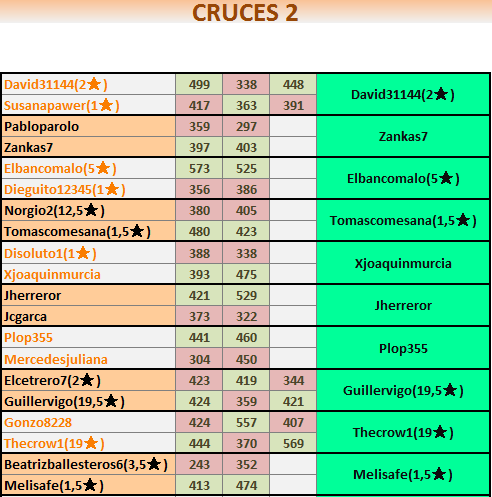 CRUCES 2

| | | | | |
|---|---|---|---|---|
| David31144(2★) | 499 | 338 | 448 | David31144(2★) |
| Susanapawer(1★) | 417 | 363 | 391 | |
| Pabloparolo | 359 | 297 | | Zankas7 |
| Zankas7 | 397 | 403 | | |
| Elbancomalo(5★) | 573 | 525 | | Elbancomalo(5★) |
| Dieguito12345(1★) | 356 | 386 | | |
| Norgio2(12,5★) | 380 | 405 | | Tomascomesana(1,5★) |
| Tomascomesana(1,5★) | 480 | 423 | | |
| Disoluto1(1★) | 388 | 338 | | Xjoaquinmurcia |
| Xjoaquinmurcia | 393 | 475 | | |
| Jherreror | 421 | 529 | | Jherreror |
| Jcgarca | 373 | 322 | | |
| Plop355 | 441 | 460 | | Plop355 |
| Mercedesjuliana | 304 | 450 | | |
| Elcetrero7(2★) | 423 | 419 | 344 | Guillervigo(19,5★) |
| Guillervigo(19,5★) | 424 | 359 | 421 | |
| Gonzo8228 | 424 | 557 | 407 | Thecrow1(19★) |
| Thecrow1(19★) | 444 | 370 | 569 | |
| Beatrizballesteros6(3,5★) | 243 | 352 | | Melisafe(1,5★) |
| Melisafe(1,5★) | 413 | 474 | | |